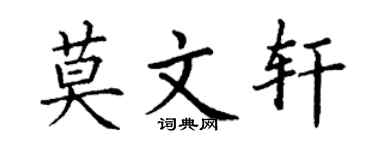 莫文轩
词典网